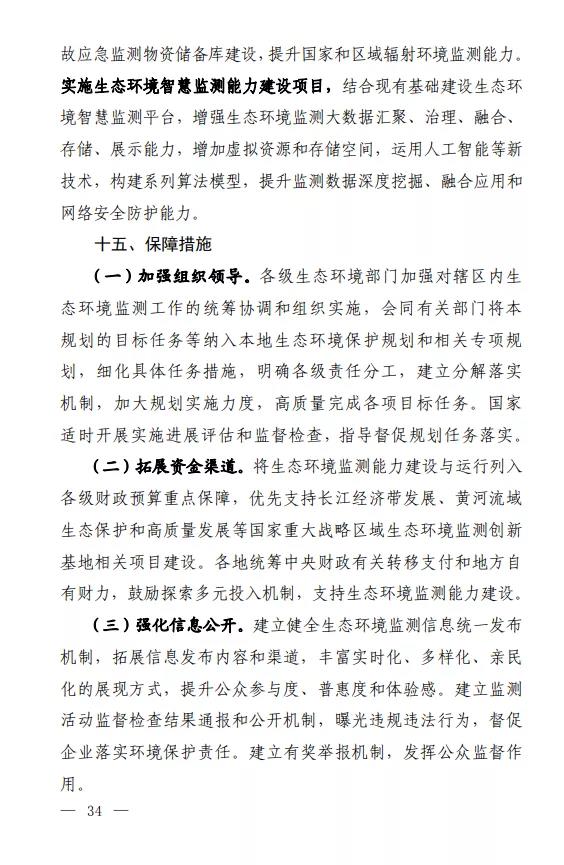 故应急监测物资储备库建设，提升国家和区域辐射环境监测能力。实施生态环境智慧监测能力建设项目，结合现有基础建设生态环境智慧监测平台，增强生态环境监测大数据汇聚、治理、融合、存储、展示能力，增加虚拟资源和存储空间，运用人工智能等新技术，构建系列算法模型，提升监测数据深度挖掘、融合应用和网络安全防护能力。

十五、保障措施

（一）加强组织领导。各级生态环境部门加强对辖区内生态环境监测工作的统筹协调和组织实施，会同有关部门将本规划的目标任务等纳入本地生态环境保护规划和相关专项规划，细化具体任务措施，明确各级责任分工，建立分解落实机制，加大规划实施力度，高质量完成各项目标任务。国家适时开展实施进展评估和监督检查，指导督促规划任务落实。

（二）拓展资金渠道。将生态环境监测能力建设与运行列入各级财政预算重点保障，优先支持长江经济带发展、黄河流域生态保护和高质量发展等国家重大战略区域生态环境监测创新基地相关项目建设。各地统筹中央财政有关转移支付和地方自有财力，鼓励探索多元投入机制，支持生态环境监测能力建设。

（三）强化信息公开。建立健全生态环境监测信息统一发布机制，拓展信息发布内容和渠道，丰富实时化、多样化、亲民化的展现方式，提升公众参与度、普惠度和体验感。建立监测活动监督检查结果通报和公开机制，曝光违规违法行为，督促企业落实环境保护责任。建立有奖举报机制，发挥公众监督作用。

— 34 —